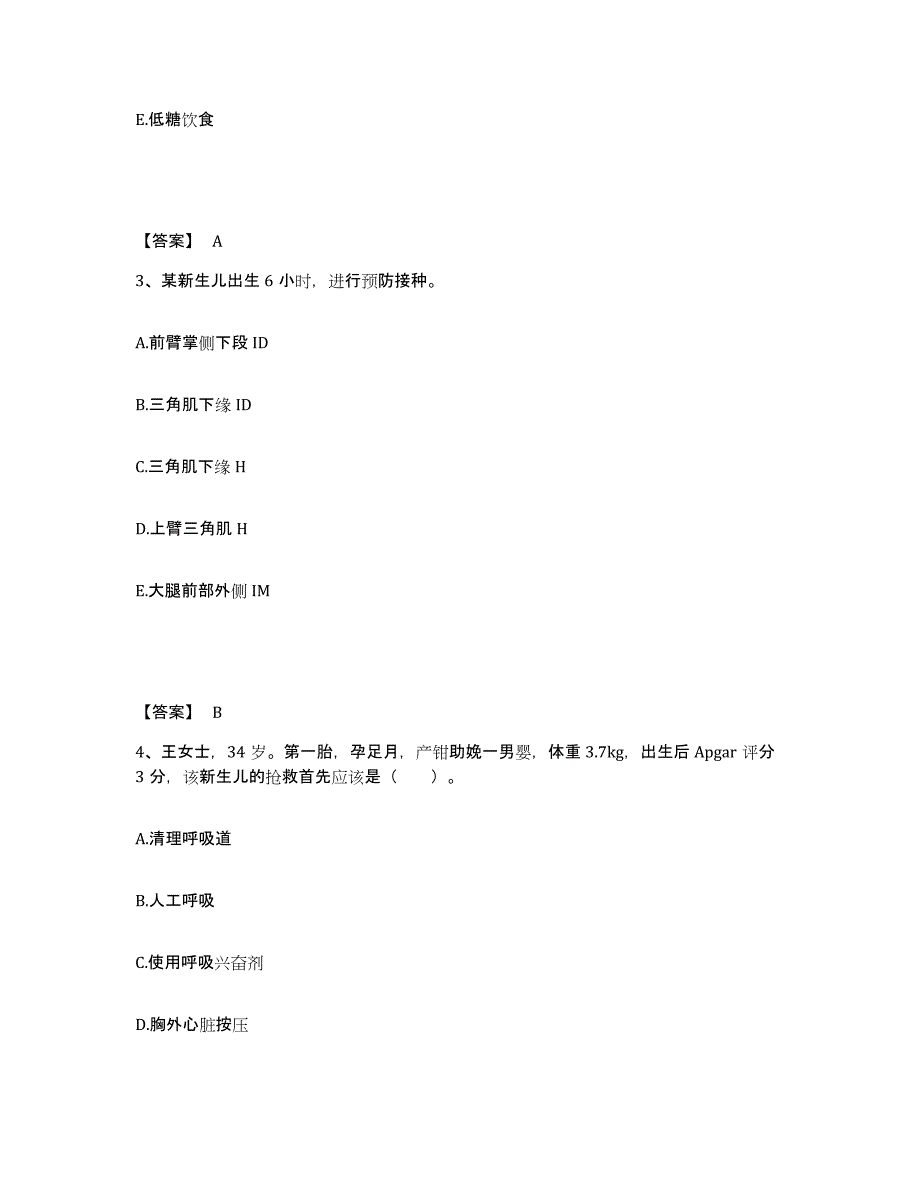 E.低糖饮食

【答案】 A

3、某新生儿出生 6 小时，进行预防接种。

A.前臂掌侧下段 ID

B.三角肌下缘 ID

C.三角肌下缘 H

D.上臂三角肌 H

E.大腿前部外侧 IM

【答案】 B

4、王女士，34 岁。第一胎，孕足月，产钳助娩一男婴，体重 3.7kg，出生后 Apgar 评分 3 分，该新生儿的抢救首先应该是（　　）。

A.清理呼吸道

B.人工呼吸

C.使用呼吸兴奋剂

D.胸外心脏按压